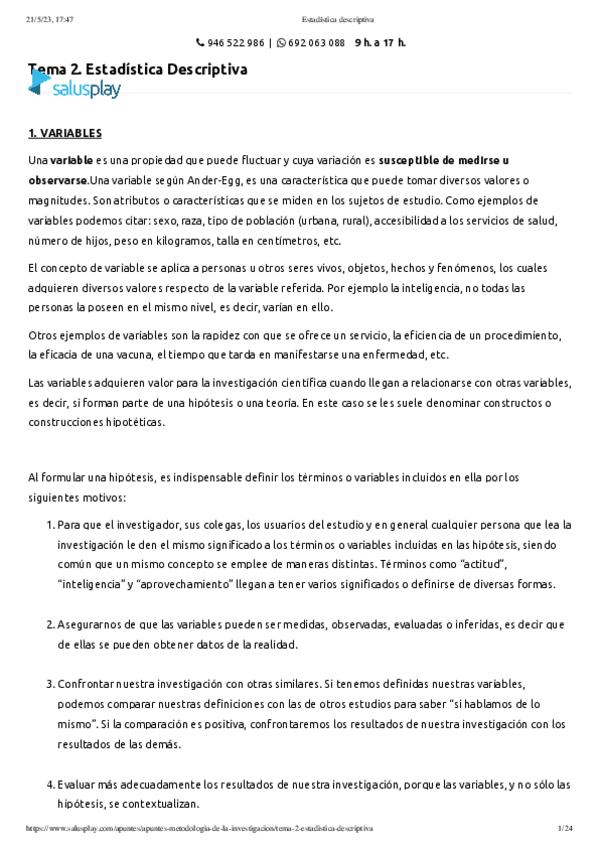 21/5/23, 17:47 Estadística descriptiva

946 522 986 | 692 063 088 9 h. a 17 h.

Tema 2. Estadística Descriptiva

salusplay

1. VARIABLES

Una variable es una propiedad que puede fluctuar y cuya variación es susceptible de medirse u observarse.Una variable según Ander-Egg, es una característica que puede tomar diversos valores o magnitudes. Son atributos o características que se miden en los sujetos de estudio. Como ejemplos de variables podemos citar: sexo, raza, tipo de población (urbana, rural), accesibilidad a los servicios de salud, número de hijos, peso en kilogramos, talla en centímetros, etc.

El concepto de variable se aplica a personas u otros seres vivos, objetos, hechos y fenómenos, los cuales adquieren diversos valores respecto de la variable referida. Por ejemplo la inteligencia, no todas las personas la poseen en el mismo nivel, es decir, varían en ello.

Otros ejemplos de variables son la rapidez con que se ofrece un servicio, la eficiencia de un procedimiento, la eficacia de una vacuna, el tiempo que tarda en manifestarse una enfermedad, etc.

Las variables adquieren valor para la investigación científica cuando llegan a relacionarse con otras variables, es decir, si forman parte de una hipótesis o una teoría. En este caso se les suele denominar constructos o construcciones hipotéticas.

Al formular una hipótesis, es indispensable definir los términos o variables incluidos en ella por los siguientes motivos:

1. Para que el investigador, sus colegas, los usuarios del estudio y en general cualquier persona que lea la investigación le den el mismo significado a los términos o variables incluidas en las hipótesis, siendo común que un mismo concepto se emplee de maneras distintas. Términos como "actitud", "inteligencia" y "aprovechamiento" llegan a tener varios significados o definirse de diversas formas.

2. Asegurarnos de que las variables pueden ser medidas, observadas, evaluadas o inferidas, es decir que de ellas se pueden obtener datos de la realidad.

3. Confrontar nuestra investigación con otras similares. Si tenemos definidas nuestras variables, podemos comparar nuestras definiciones con las de otros estudios para saber "si hablamos de lo mismo". Si la comparación es positiva, confrontaremos los resultados de nuestra investigación con los resultados de las demás.

4. Evaluar más adecuadamente los resultados de nuestra investigación, porque las variables, y no sólo las hipótesis, se contextualizan.

https://www.salusplay.com/apuntes/apuntes-metodologia-de-la-investigacion/tema-2-estadistica-descriptiva 1/24